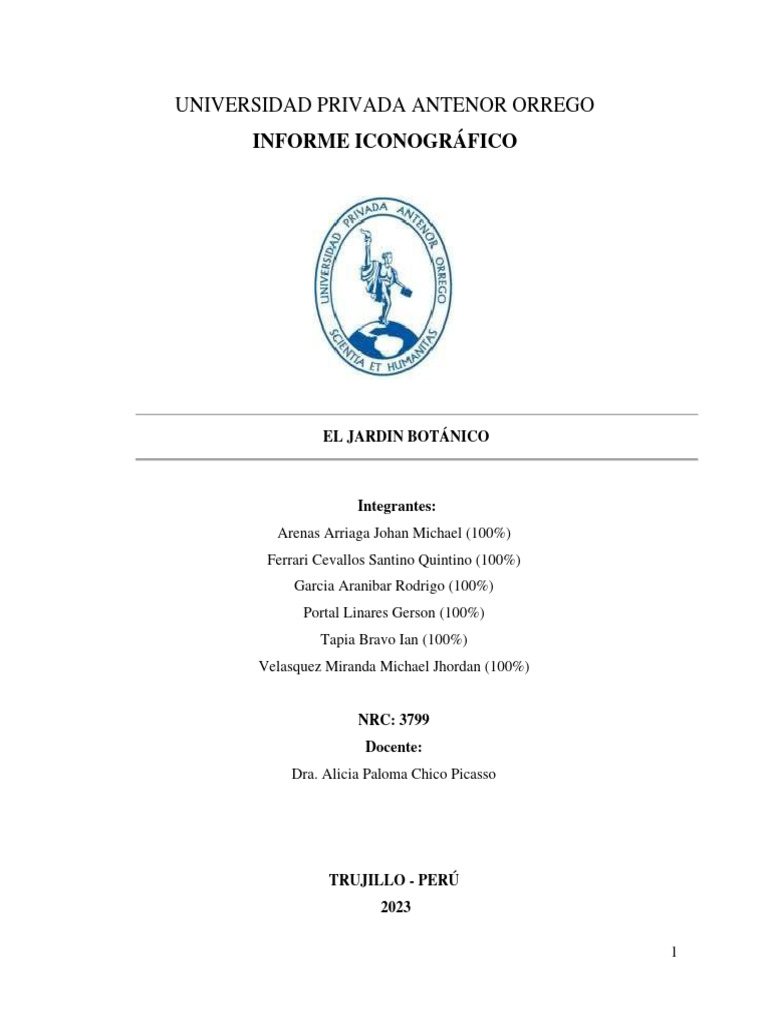 UNIVERSIDAD PRIVADA ANTENOR ORREGO

INFORME ICONOGRÁFICO

UNIVERSIDAD PRIVADA ANTENOR ORREGO
SCIENTIA ET HUMANITAS

EL JARDIN BOTÁNICO

Integrantes:

Arenas Arriaga Johan Michael (100%)

Ferrari Cevallos Santino Quintino (100%)

Garcia Aranibar Rodrigo (100%)

Portal Linares Gerson (100%)

Tapia Bravo Ian (100%)

Velasquez Miranda Michael Jhordan (100%)

NRC: 3799

Docente:

Dra. Alicia Paloma Chico Picasso

TRUJILLO - PERÚ

2023

1